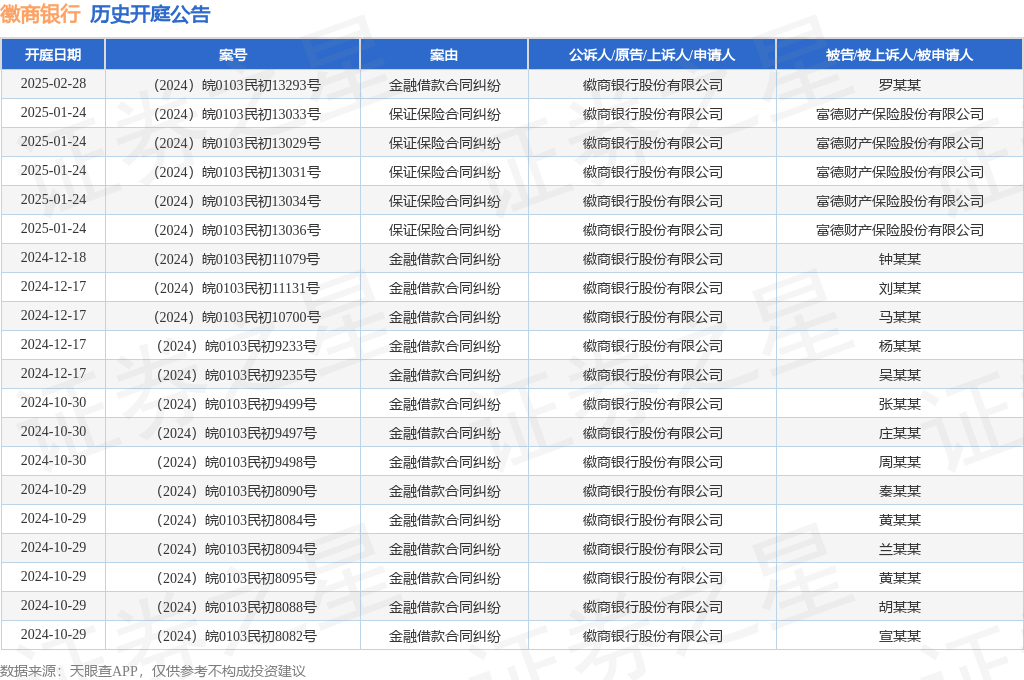 徽商银行 历史开庭公告

| 开庭日期 | 案号 | 案由 | 公诉人/原告/上诉人/申请人 | 被告/被上诉人/被申请人 |
|---|---|---|---|---|
| 2025-02-28 | （2024）皖0103民初13293号 | 金融借款合同纠纷 | 徽商银行股份有限公司 | 罗某某 |
| 2025-01-24 | （2024）皖0103民初13033号 | 保证保险合同纠纷 | 徽商银行股份有限公司 | 富德财产保险股份有限公司 |
| 2025-01-24 | （2024）皖0103民初13029号 | 保证保险合同纠纷 | 徽商银行股份有限公司 | 富德财产保险股份有限公司 |
| 2025-01-24 | （2024）皖0103民初13031号 | 保证保险合同纠纷 | 徽商银行股份有限公司 | 富德财产保险股份有限公司 |
| 2025-01-24 | （2024）皖0103民初13034号 | 保证保险合同纠纷 | 徽商银行股份有限公司 | 富德财产保险股份有限公司 |
| 2025-01-24 | （2024）皖0103民初13036号 | 保证保险合同纠纷 | 徽商银行股份有限公司 | 富德财产保险股份有限公司 |
| 2024-12-18 | （2024）皖0103民初11079号 | 金融借款合同纠纷 | 徽商银行股份有限公司 | 钟某某 |
| 2024-12-17 | （2024）皖0103民初11131号 | 金融借款合同纠纷 | 徽商银行股份有限公司 | 刘某某 |
| 2024-12-17 | （2024）皖0103民初10700号 | 金融借款合同纠纷 | 徽商银行股份有限公司 | 马某某 |
| 2024-12-17 | （2024）皖0103民初9233号 | 金融借款合同纠纷 | 徽商银行股份有限公司 | 杨某某 |
| 2024-12-17 | （2024）皖0103民初9235号 | 金融借款合同纠纷 | 徽商银行股份有限公司 | 吴某某 |
| 2024-10-30 | （2024）皖0103民初9499号 | 金融借款合同纠纷 | 徽商银行股份有限公司 | 张某某 |
| 2024-10-30 | （2024）皖0103民初9497号 | 金融借款合同纠纷 | 徽商银行股份有限公司 | 庄某某 |
| 2024-10-30 | （2024）皖0103民初9498号 | 金融借款合同纠纷 | 徽商银行股份有限公司 | 周某某 |
| 2024-10-29 | （2024）皖0103民初8090号 | 金融借款合同纠纷 | 徽商银行股份有限公司 | 秦某某 |
| 2024-10-29 | （2024）皖0103民初8084号 | 金融借款合同纠纷 | 徽商银行股份有限公司 | 黄某某 |
| 2024-10-29 | （2024）皖0103民初8094号 | 金融借款合同纠纷 | 徽商银行股份有限公司 | 兰某某 |
| 2024-10-29 | （2024）皖0103民初8095号 | 金融借款合同纠纷 | 徽商银行股份有限公司 | 黄某某 |
| 2024-10-29 | （2024）皖0103民初8088号 | 金融借款合同纠纷 | 徽商银行股份有限公司 | 胡某某 |
| 2024-10-29 | （2024）皖0103民初8082号 | 金融借款合同纠纷 | 徽商银行股份有限公司 | 宣某某 |

数据来源：天眼查APP，仅供参考不构成投资建议